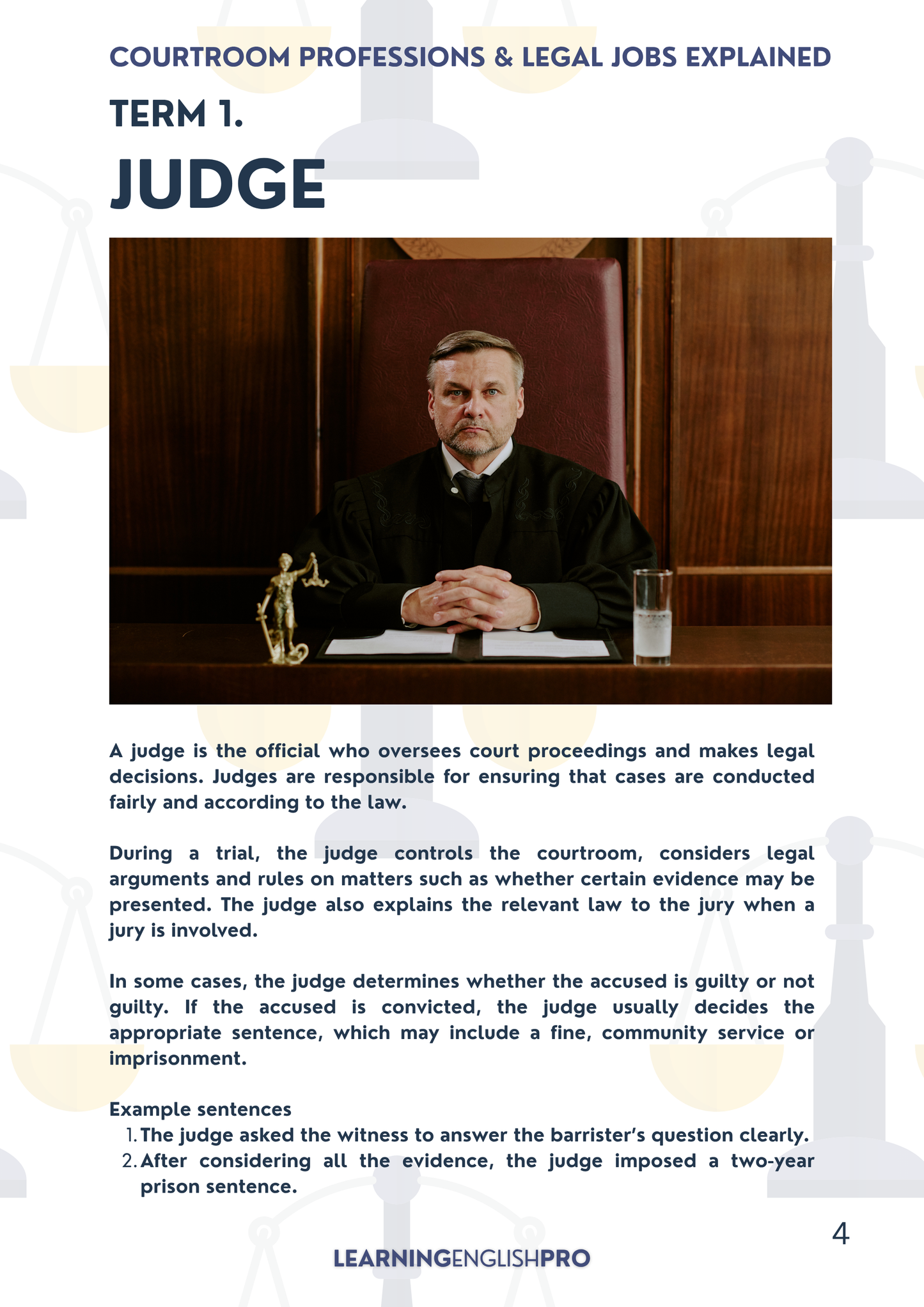 COURTROOM PROFESSIONS & LEGAL JOBS EXPLAINED

TERM 1.

JUDGE

A judge is the official who oversees court proceedings and makes legal decisions. Judges are responsible for ensuring that cases are conducted fairly and according to the law.

During a trial, the judge controls the courtroom, considers legal arguments and rules on matters such as whether certain evidence may be presented. The judge also explains the relevant law to the jury when a jury is involved.

In some cases, the judge determines whether the accused is guilty or not guilty. If the accused is convicted, the judge usually decides the appropriate sentence, which may include a fine, community service or imprisonment.

Example sentences
1. The judge asked the witness to answer the barrister's question clearly.
2. After considering all the evidence, the judge imposed a two-year prison sentence.

4

LEARNINGENGLISHPRO